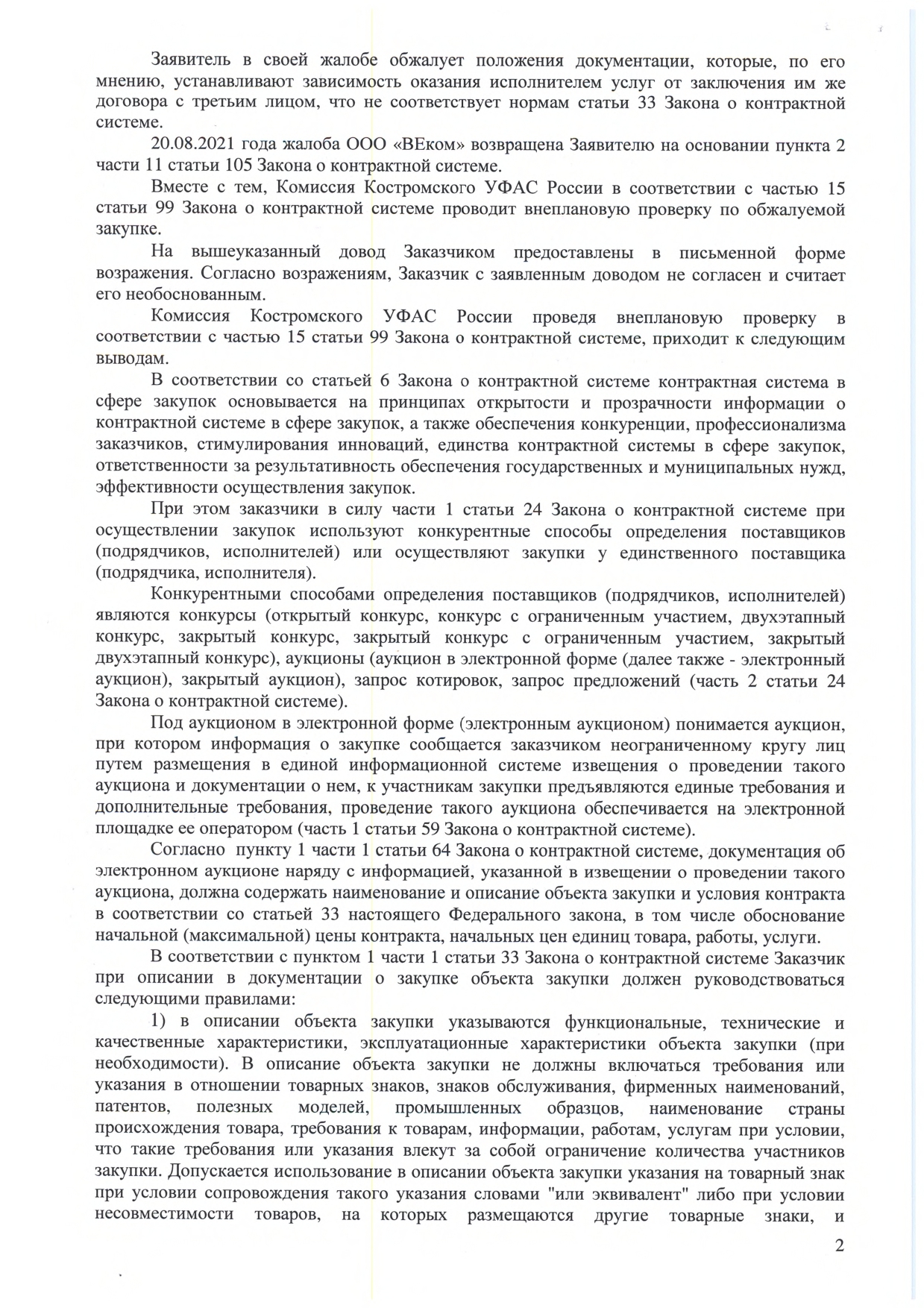 Заявитель в своей жалобе обжалует положения документации, которые, по его мнению, устанавливают зависимость оказания исполнителем услуг от заключения им же договора с третьим лицом, что не соответствует нормам статьи 33 Закона о контрактной системе.

20.08.2021 года жалоба ООО «ВЕком» возвращена Заявителю на основании пункта 2 части 11 статьи 105 Закона о контрактной системе.

Вместе с тем, Комиссия Костромского УФАС России в соответствии с частью 15 статьи 99 Закона о контрактной системе проводит внеплановую проверку по обжалуемой закупке.

На вышеуказанный довод Заказчиком предоставлены в письменной форме возражения. Согласно возражениям, Заказчик с заявленным доводом не согласен и считает его необоснованным.

Комиссия Костромского УФАС России проведя внеплановую проверку в соответствии с частью 15 статьи 99 Закона о контрактной системе, приходит к следующим выводам.

В соответствии со статьей 6 Закона о контрактной системе контрактная система в сфере закупок основывается на принципах открытости и прозрачности информации о контрактной системе в сфере закупок, а также обеспечения конкуренции, профессионализма заказчиков, стимулирования инноваций, единства контрактной системы в сфере закупок, ответственности за результативность обеспечения государственных и муниципальных нужд, эффективности осуществления закупок.

При этом заказчики в силу части 1 статьи 24 Закона о контрактной системе при осуществлении закупок используют конкурентные способы определения поставщиков (подрядчиков, исполнителей) или осуществляют закупки у единственного поставщика (подрядчика, исполнителя).

Конкурентными способами определения поставщиков (подрядчиков, исполнителей) являются конкурсы (открытый конкурс, конкурс с ограниченным участием, двухэтапный конкурс, закрытый конкурс, закрытый конкурс с ограниченным участием, закрытый двухэтапный конкурс), аукционы (аукцион в электронной форме (далее также - электронный аукцион), закрытый аукцион), запрос котировок, запрос предложений (часть 2 статьи 24 Закона о контрактной системе).

Под аукционом в электронной форме (электронным аукционом) понимается аукцион, при котором информация о закупке сообщается заказчиком неограниченному кругу лиц путем размещения в единой информационной системе извещения о проведении такого аукциона и документации о нем, к участникам закупки предъявляются единые требования и дополнительные требования, проведение такого аукциона обеспечивается на электронной площадке ее оператором (часть 1 статьи 59 Закона о контрактной системе).

Согласно пункту 1 части 1 статьи 64 Закона о контрактной системе, документация об электронном аукционе наряду с информацией, указанной в извещении о проведении такого аукциона, должна содержать наименование и описание объекта закупки и условия контракта в соответствии со статьей 33 настоящего Федерального закона, в том числе обоснование начальной (максимальной) цены контракта, начальных цен единиц товара, работы, услуги.

В соответствии с пунктом 1 части 1 статьи 33 Закона о контрактной системе Заказчик при описании в документации о закупке объекта закупки должен руководствоваться следующими правилами:

1) в описании объекта закупки указываются функциональные, технические и качественные характеристики, эксплуатационные характеристики объекта закупки (при необходимости). В описание объекта закупки не должны включаться требования или указания в отношении товарных знаков, знаков обслуживания, фирменных наименований, патентов, полезных моделей, промышленных образцов, наименование страны происхождения товара, требования к товарам, информации, работам, услугам при условии, что такие требования или указания влекут за собой ограничение количества участников закупки. Допускается использование в описании объекта закупки указания на товарный знак при условии сопровождения такого указания словами "или эквивалент" либо при условии несовместимости товаров, на которых размещаются другие товарные знаки, и

2